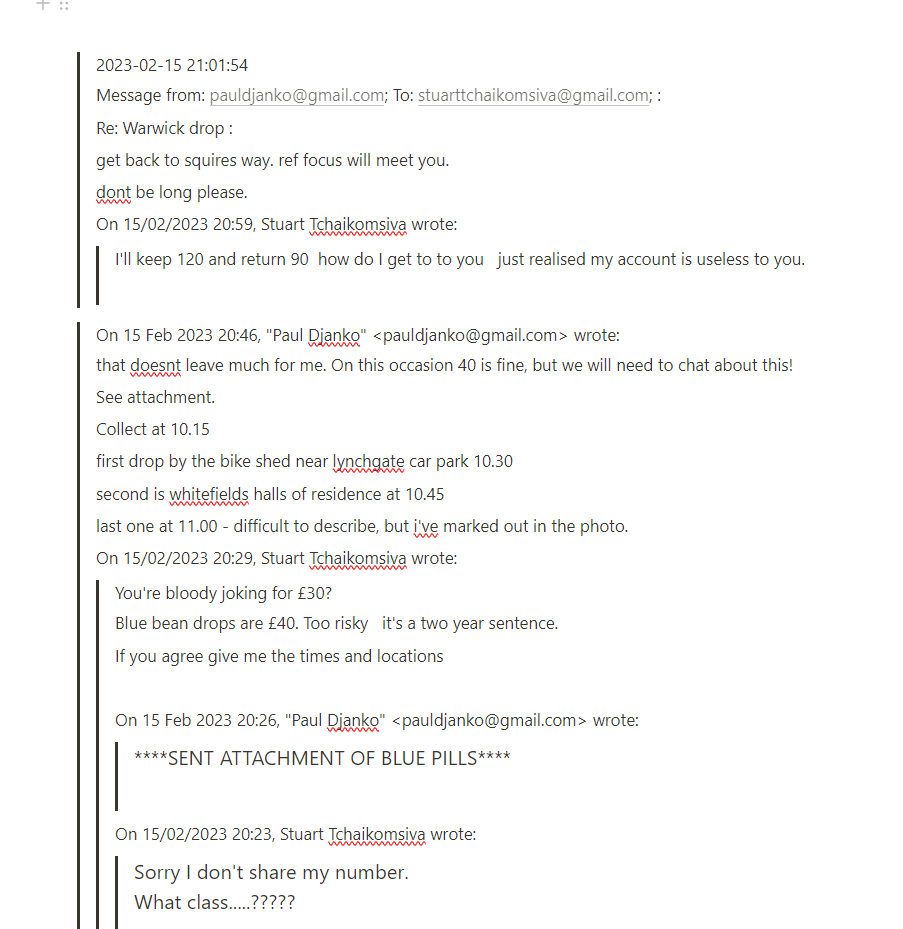 2023-02-15 21:01:54

Message from: pauldjanko@gmail.com; To: stuarttchaikomsiva@gmail.com; :

Re: Warwick drop :

get back to squires way. ref focus will meet you.

dont be long please.

On 15/02/2023 20:59, Stuart Tchaikomsiva wrote:

I'll keep 120 and return 90 how do I get to to you just realised my account is useless to you.

On 15 Feb 2023 20:46, "Paul Djanko" <pauldjanko@gmail.com> wrote:

that doesnt leave much for me. On this occasion 40 is fine, but we will need to chat about this!

See attachment.

Collect at 10.15

first drop by the bike shed near lynchgate car park 10.30

second is whitefields halls of residence at 10.45

last one at 11.00 - difficult to describe, but i've marked out in the photo.

On 15/02/2023 20:29, Stuart Tchaikomsiva wrote:

You're bloody joking for £30?

Blue bean drops are £40. Too risky it's a two year sentence.

If you agree give me the times and locations

On 15 Feb 2023 20:26, "Paul Djanko" <pauldjanko@gmail.com> wrote:

****SENT ATTACHMENT OF BLUE PILLS****

On 15/02/2023 20:23, Stuart Tchaikomsiva wrote:

Sorry I don't share my number.

What class.....?????